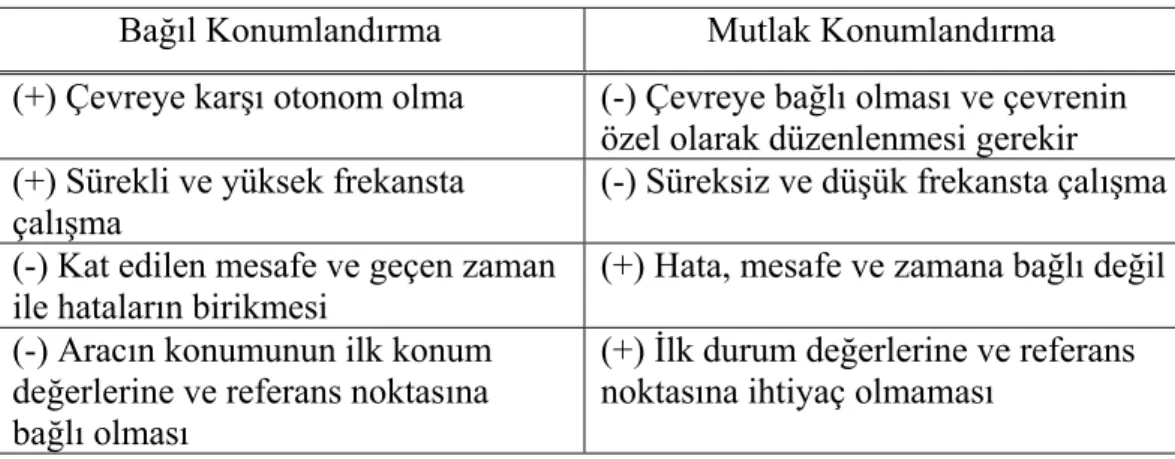 | Bağıl Konumlandırma | Mutlak Konumlandırma |
|---|---|
| (+) Çevreye karşı otonom olma | (-) Çevreye bağlı olması ve çevrenin özel olarak düzenlenmesi gerekir |
| (+) Sürekli ve yüksek frekansta çalışma | (-) Süreksiz ve düşük frekansta çalışma |
| (-) Kat edilen mesafe ve geçen zaman ile hataların birikmesi | (+) Hata, mesafe ve zamana bağlı değil |
| (-) Aracın konumunun ilk konum değerlerine ve referans noktasına bağlı olması | (+) İlk durum değerlerine ve referans noktasına ihtiyaç olmaması |